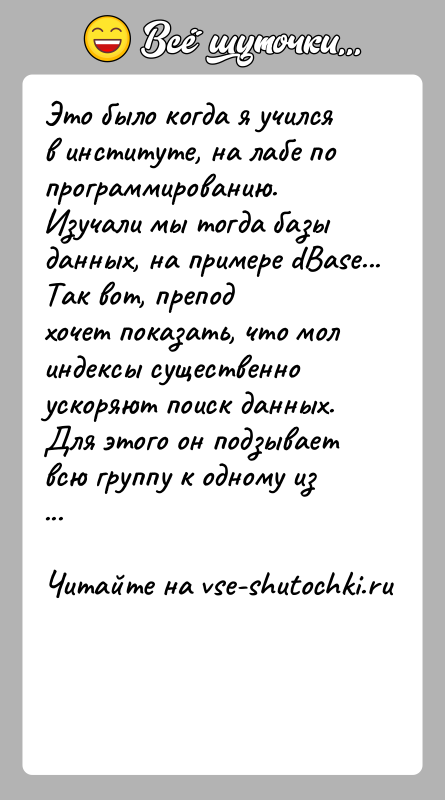 Всё шуточки...

Это было когда я учился в институте, на лабе по программированию. Изучали мы тогда базы данных, на примере dBase... Так вот, препод хочет показать, что мол индексы существенно ускоряют поиск данных. Для этого он подзывает всю группу к одному из
...

Читайте на vse-shutochki.ru